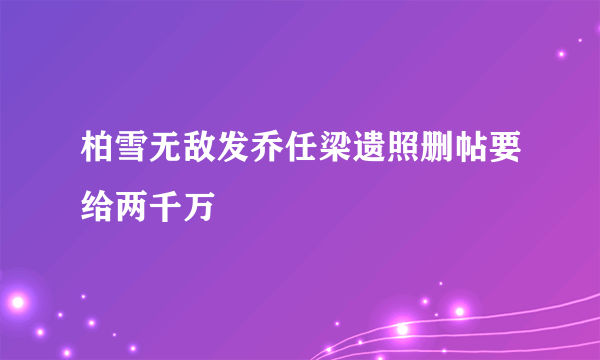 柏雪无敌发乔任梁遗照删帖要给两千万